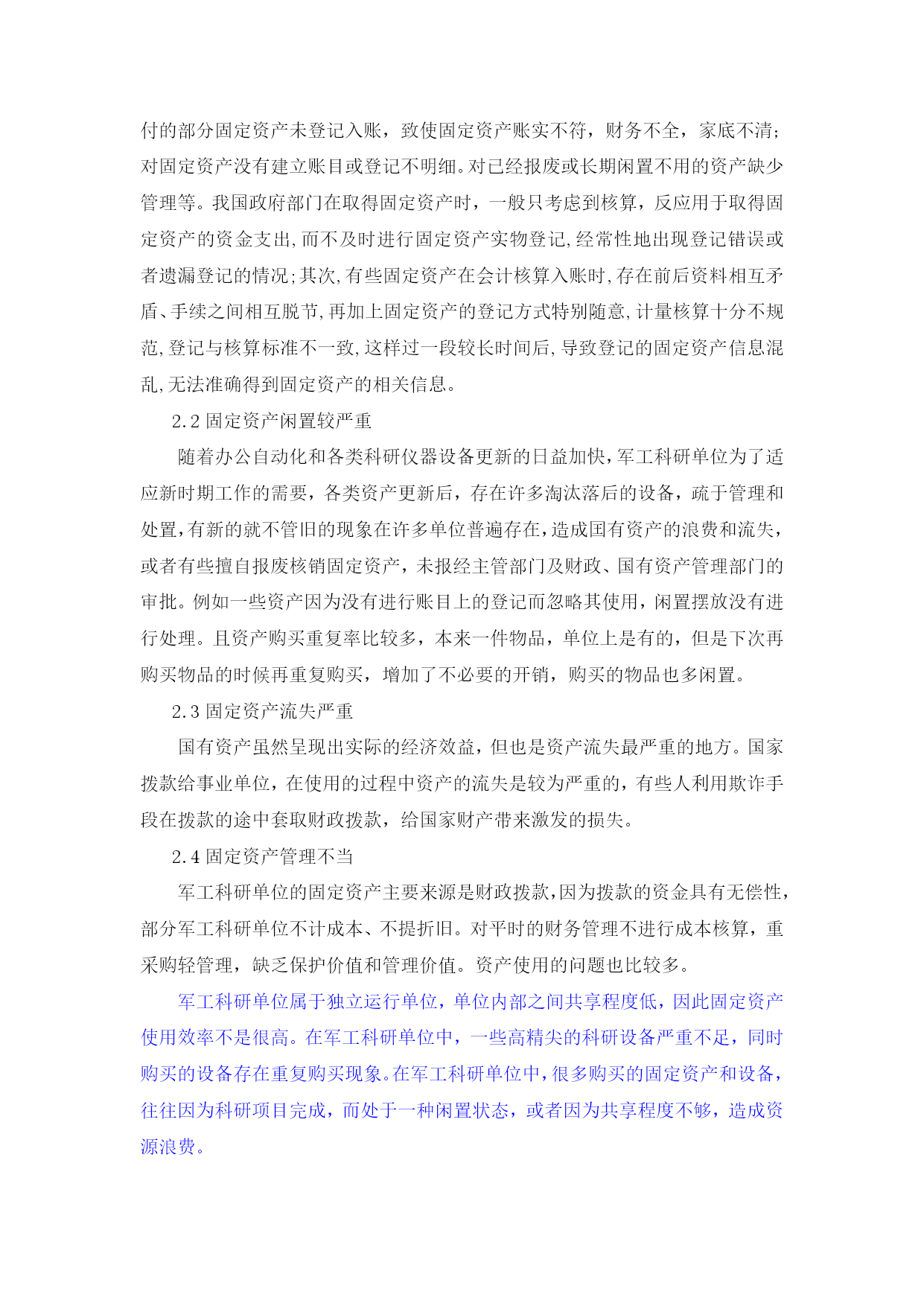 付的部分固定资产未登记入账，致使固定资产账实不符，财务不全，家底不清；对固定资产没有建立账目或登记不明细。对已经报废或长期闲置不用的资产缺少管理等。我国政府部门在取得固定资产时，一般只考虑到核算，反应用于取得固定资产的资金支出,而不及时进行固定资产实物登记,经常性地出现登记错误或者遗漏登记的情况;其次,有些固定资产在会计核算入账时,存在前后资料相互矛盾、手续之间相互脱节,再加上固定资产的登记方式特别随意,计量核算十分不规范,登记与核算标准不一致,这样过一段较长时间后,导致登记的固定资产信息混乱,无法准确得到固定资产的相关信息。

2.2 固定资产闲置较严重

随着办公自动化和各类科研仪器设备更新的日益加快,军工科研单位为了适应新时期工作的需要，各类资产更新后，存在许多淘汰落后的设备，疏于管理和处置,有新的就不管旧的现象在许多单位普遍存在,造成国有资产的浪费和流失，或者有些擅自报废核销固定资产，未报经主管部门及财政、国有资产管理部门的审批。例如一些资产因为没有进行账目上的登记而忽略其使用，闲置摆放没有进行处理。且资产购买重复率比较多，本来一件物品，单位上是有的，但是下次再购买物品的时候再重复购买，增加了不必要的开销，购买的物品也多闲置。

2.3 固定资产流失严重

国有资产虽然呈现出实际的经济效益，但也是资产流失最严重的地方。国家拨款给事业单位，在使用的过程中资产的流失是较为严重的，有些人利用欺诈手段在拨款的途中套取财政拨款，给国家财产带来激发的损失。

2.4 固定资产管理不当

军工科研单位的固定资产主要来源是财政拨款,因为拨款的资金具有无偿性,部分军工科研单位不计成本、不提折旧。对平时的财务管理不进行成本核算，重采购轻管理，缺乏保护价值和管理价值。资产使用的问题也比较多。

军工科研单位属于独立运行单位，单位内部之间共享程度低，因此固定资产使用效率不是很高。在军工科研单位中，一些高精尖的科研设备严重不足，同时购买的设备存在重复购买现象。在军工科研单位中,很多购买的固定资产和设备,往往因为科研项目完成，而处于一种闲置状态，或者因为共享程度不够，造成资源浪费。